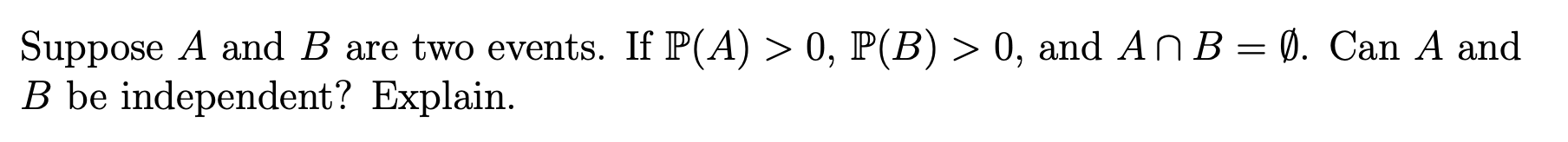 Suppose $A$ and $B$ are two events. If $\mathbb{P}(A) > 0$, $\mathbb{P}(B) > 0$, and $A \cap B = \emptyset$. Can $A$ and $B$ be independent? Explain.